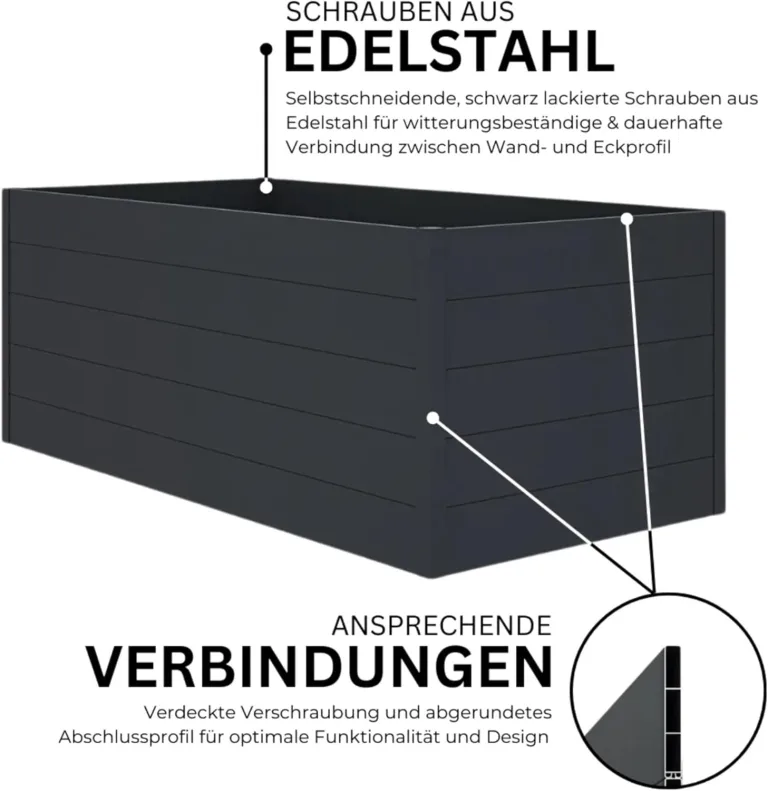 SCHRAUBEN AUS
EDELSTAHL

Selbstschneidende, schwarz lackierte Schrauben aus Edelstahl für witterungsbeständige & dauerhafte Verbindung zwischen Wand- und Eckprofil

ANSPRECHENDE
VERBINDUNGEN

Verdeckte Verschraubung und abgerundetes Abschlussprofil für optimale Funktionalität und Design